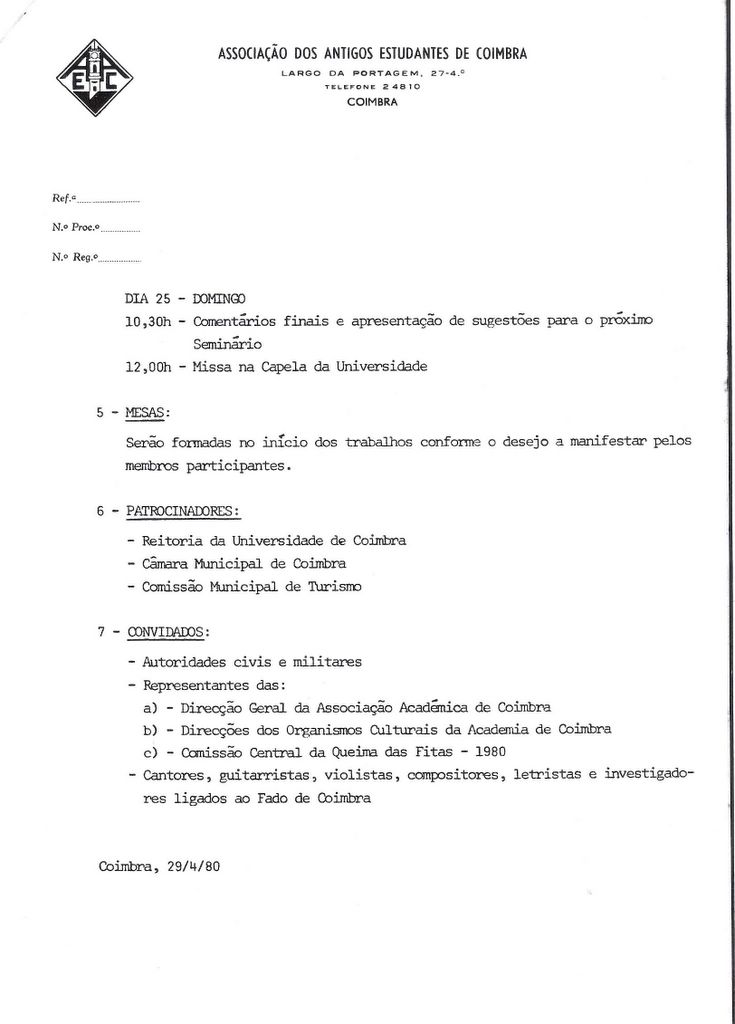 ASSOCIAÇÃO DOS ANTIGOS ESTUDANTES DE COIMBRA
LARGO DA PORTAGEM, 27-4.º
TELEFONE 24810
COIMBRA

Ref.ª
N.º Proc.º
N.º Reg.º

DIA 25 - DOMINGO
10,30h - Comentários finais e apresentação de sugestões para o próximo Seminário
12,00h - Missa na Capela da Universidade

5 - MESAS:

Serão formadas no início dos trabalhos conforme o desejo a manifestar pelos membros participantes.

6 - PATROCINADORES:

- Reitoria da Universidade de Coimbra
- Câmara Municipal de Coimbra
- Comissão Municipal de Turismo

7 - CONVIDADOS:

- Autoridades civis e militares
- Representantes das:
a) - Direcção Geral da Associação Académica de Coimbra
b) - Direcções dos Organismos Culturais da Academia de Coimbra
c) - Comissão Central da Queima das Fitas - 1980
- Cantores, guitarristas, violistas, compositores, letristas e investigadores ligados ao Fado de Coimbra

Coimbra, 29/4/80